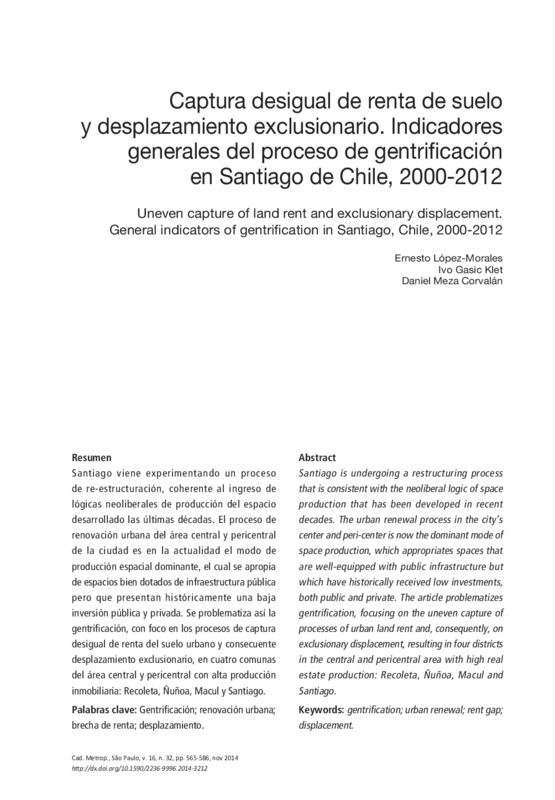 Captura desigual de renta de suelo y desplazamiento exclusionario. Indicadores generales del proceso de gentrificación en Santiago de Chile, 2000-2012

Uneven capture of land rent and exclusionary displacement. General indicators of gentrification in Santiago, Chile, 2000-2012

Ernesto López-Morales
Ivo Gasic Klet
Daniel Meza Corvalán

Resumen
Santiago viene experimentando un proceso de re-estructuración, coherente al ingreso de lógicas neoliberales de producción del espacio desarrollado las últimas décadas. El proceso de renovación urbana del área central y pericentral de la ciudad es en la actualidad el modo de producción espacial dominante, el cual se apropia de espacios bien dotados de infraestructura pública pero que presentan históricamente una baja inversión pública y privada. Se problematiza así la gentrificación, con foco en los procesos de captura desigual de renta del suelo urbano y consecuente desplazamiento exclusionario, en cuatro comunas del área central y pericentral con alta producción inmobiliaria: Recoleta, Ñuñoa, Macul y Santiago.

Palabras clave: Gentrificación; renovación urbana; brecha de renta; desplazamiento.

Abstract
Santiago is undergoing a restructuring process that is consistent with the neoliberal logic of space production that has been developed in recent decades. The urban renewal process in the city's center and peri-center is now the dominant mode of space production, which appropriates spaces that are well-equipped with public infrastructure but which have historically received low investments, both public and private. The article problematizes gentrification, focusing on the uneven capture of processes of urban land rent and, consequently, on exclusionary displacement, resulting in four districts in the central and pericentral area with high real estate production: Recoleta, Ñuñoa, Macul and Santiago.

Keywords: gentrification; urban renewal; rent gap; displacement.

Cad. Metrop., São Paulo, v. 16, n. 32, pp. 565-586, nov 2014
http://dx.doi.org/10.1590/2236-9996.2014-3212